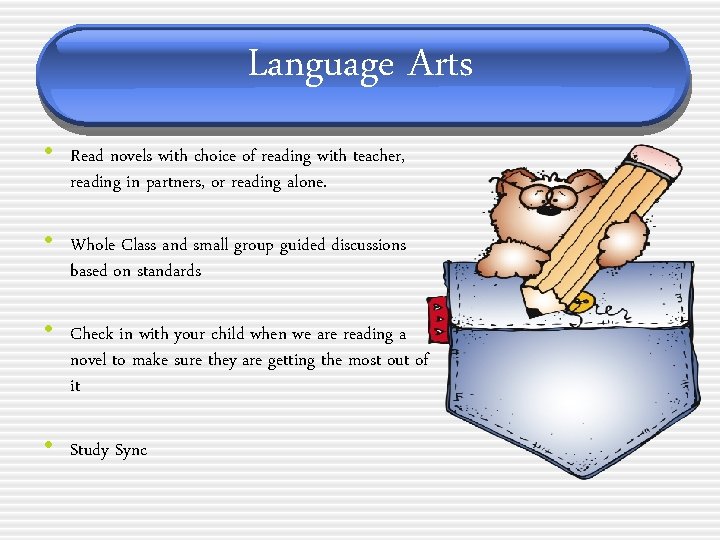 Language Arts

• Read novels with choice of reading with teacher, reading in partners, or reading alone.

• Whole Class and small group guided discussions based on standards

• Check in with your child when we are reading a novel to make sure they are getting the most out of it

• Study Sync